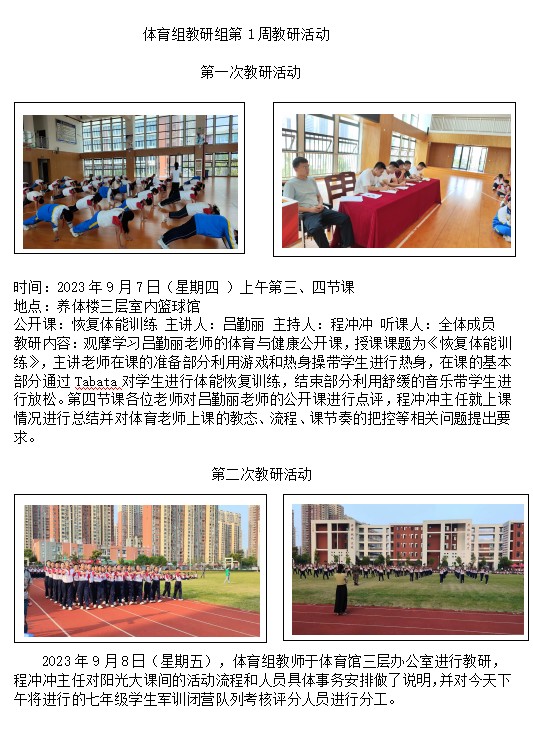 体育组教研组第 1 周教研活动

第一次教研活动

时间：2023 年 9 月 7 日（星期四 ）上午第三、四节课
地点：养体楼三层室内篮球馆
公开课：恢复体能训练 主讲人：吕勤丽 主持人：程冲冲 听课人：全体成员
教研内容：观摩学习吕勤丽老师的体育与健康公开课，授课课题为《恢复体能训练》，主讲老师在课的准备部分利用游戏和热身操带学生进行热身，在课的基本部分通过 Tabata 对学生进行体能恢复训练，结束部分利用舒缓的音乐带学生进行放松。第四节课各位老师对吕勤丽老师的公开课进行点评，程冲冲主任就上课情况进行总结并对体育老师上课的教态、流程、课节奏的把控等相关问题提出要求。

第二次教研活动

2023 年 9 月 8 日（星期五），体育组教师于体育馆三层办公室进行教研，程冲冲主任对阳光大课间的活动流程和人员具体事务安排做了说明,并对今天下午将进行的七年级学生军训闭营队列考核评分人员进行分工。